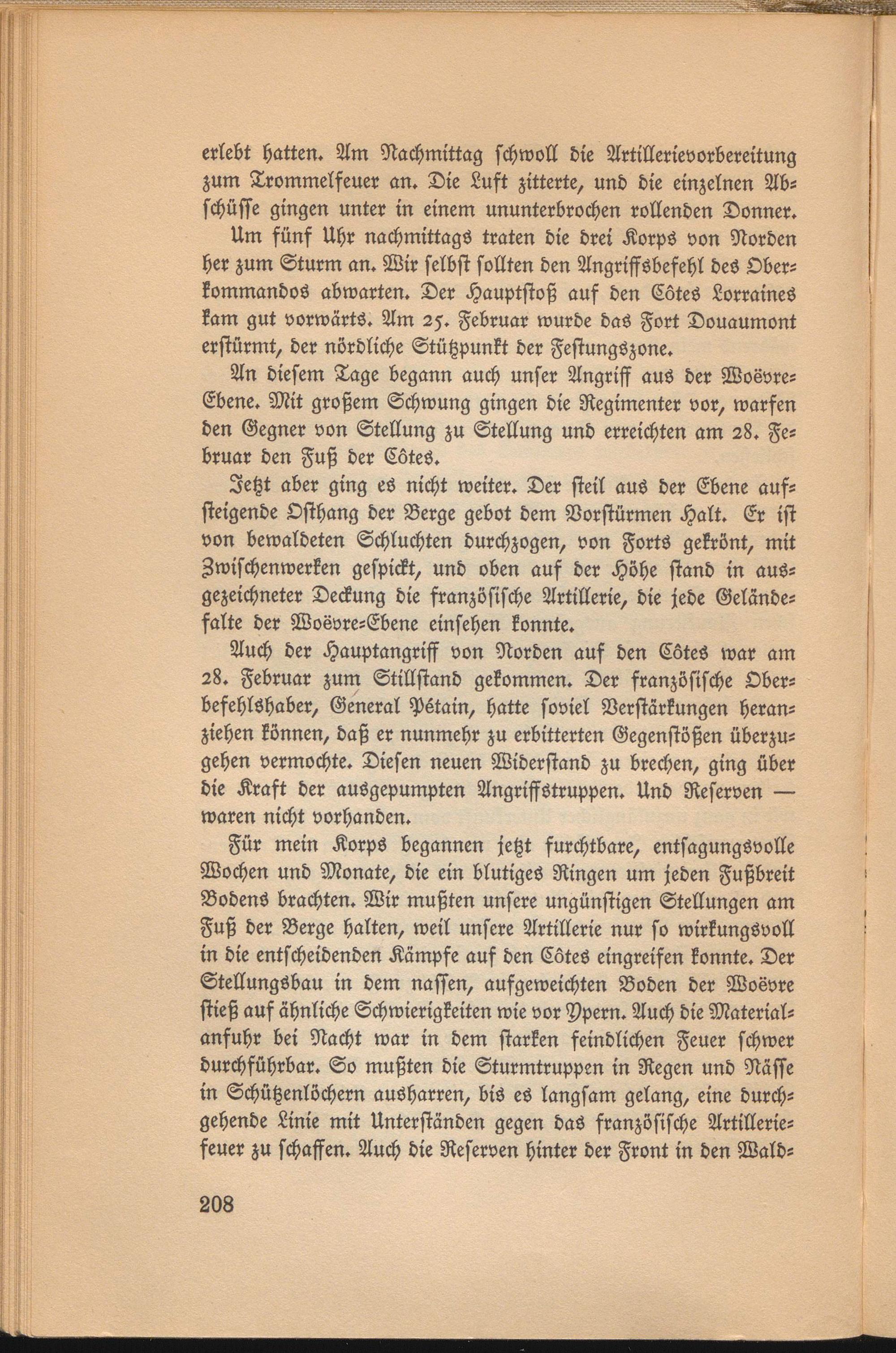 erlebt hatten. Am Nachmittag schwoll die Artillerievorbereitung zum Trommelfeuer an. Die Luft zitterte, und die einzelnen Abschüsse gingen unter in einem ununterbrochen rollenden Donner.

Um fünf Uhr nachmittags traten die drei Korps von Norden her zum Sturm an. Wir selbst sollten den Angriffsbefehl des Oberkommandos abwarten. Der Hauptstoß auf den Côtes Lorraines kam gut vorwärts. Am 25. Februar wurde das Fort Douaumont erstürmt, der nördliche Stützpunkt der Festungszone.

An diesem Tage begann auch unser Angriff aus der Woëvre-Ebene. Mit großem Schwung gingen die Regimenter vor, warfen den Gegner von Stellung zu Stellung und erreichten am 28. Februar den Fuß der Côtes.

Jetzt aber ging es nicht weiter. Der steil aus der Ebene aufsteigende Osthang der Berge gebot dem Vorstürmen Halt. Er ist von bewaldeten Schluchten durchzogen, von Forts gekrönt, mit Zwischenwerken gespickt, und oben auf der Höhe stand in ausgezeichneter Deckung die französische Artillerie, die jede Geländefalte der Woëvre-Ebene einsehen konnte.

Auch der Hauptangriff von Norden auf den Côtes war am 28. Februar zum Stillstand gekommen. Der französische Oberbefehlshaber, General Pétain, hatte soviel Verstärkungen heranziehen können, daß er nunmehr zu erbitterten Gegenstößen überzugehen vermochte. Diesen neuen Widerstand zu brechen, ging über die Kraft der ausgepumpten Angriffstruppen. Und Reserven — waren nicht vorhanden.

Für mein Korps begannen jetzt furchtbare, entsagungsvolle Wochen und Monate, die ein blutiges Ringen um jeden Fußbreit Bodens brachten. Wir mußten unsere ungünstigen Stellungen am Fuß der Berge halten, weil unsere Artillerie nur so wirkungsvoll in die entscheidenden Kämpfe auf den Côtes eingreifen konnte. Der Stellungsbau in dem nassen, aufgeweichten Boden der Woëvre stieß auf ähnliche Schwierigkeiten wie vor Ypern. Auch die Materialanfuhr bei Nacht war in dem starken feindlichen Feuer schwer durchführbar. So mußten die Sturmtruppen in Regen und Nässe in Schützenlöchern ausharren, bis es langsam gelang, eine durchgehende Linie mit Unterständen gegen das französische Artilleriefeuer zu schaffen. Auch die Reserven hinter der Front in den Wald-

208